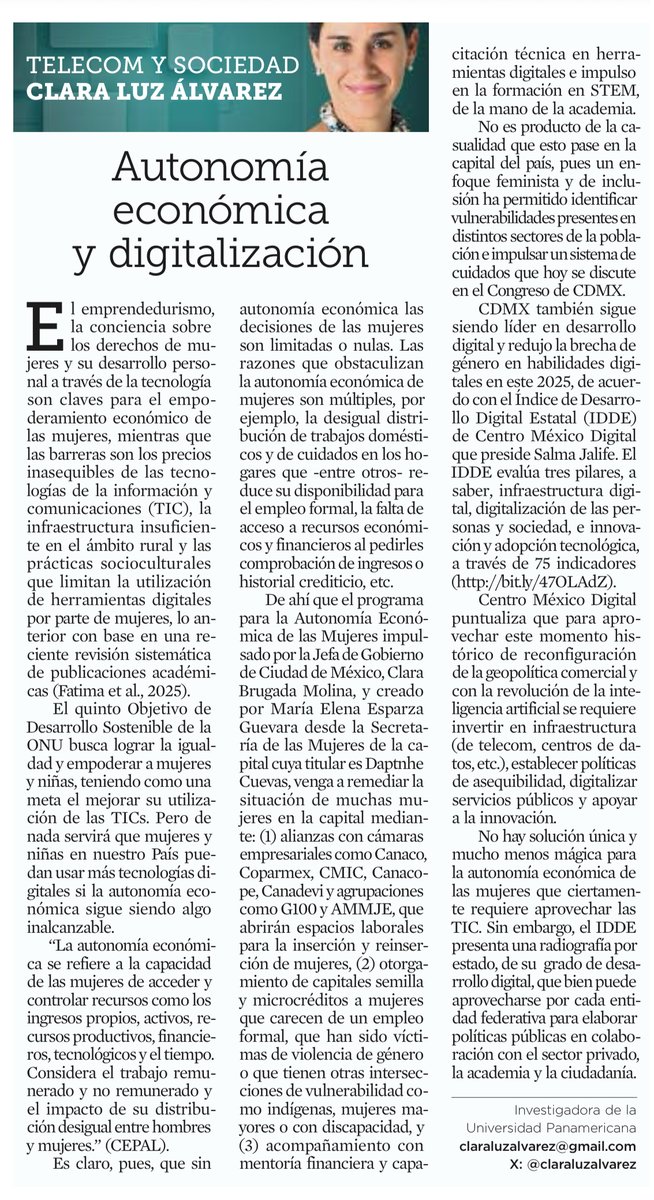 TELECOM Y SOCIEDAD
CLARA LUZ ÁLVAREZ

Autonomía económica y digitalización

El emprendedurismo, la conciencia sobre los derechos de mujeres y su desarrollo personal a través de la tecnología son claves para el empoderamiento económico de las mujeres, mientras que las barreras son los precios inasequibles de las tecnologías de la información y comunicaciones (TIC), la infraestructura insuficiente en el ámbito rural y las prácticas socioculturales que limitan la utilización de herramientas digitales por parte de mujeres, lo anterior con base en una reciente revisión sistemática de publicaciones académicas (Fatima et al., 2025).

El quinto Objetivo de Desarrollo Sostenible de la ONU busca lograr la igualdad y empoderar a mujeres y niñas, teniendo como una meta el mejorar su utilización de las TICs. Pero de nada servirá que mujeres y niñas en nuestro País puedan usar más tecnologías digitales si la autonomía económica sigue siendo algo inalcanzable.

"La autonomía económica se refiere a la capacidad de las mujeres de acceder y controlar recursos como los ingresos propios, activos, recursos productivos, financieros, tecnológicos y el tiempo. Considera el trabajo remunerado y no remunerado y el impacto de su distribución desigual entre hombres y mujeres." (CEPAL).

Es claro, pues, que sin autonomía económica las decisiones de las mujeres son limitadas o nulas. Las razones que obstaculizan la autonomía económica de mujeres son múltiples, por ejemplo, la desigual distribución de trabajos domésticos y de cuidados en los hogares que -entre otros- reduce su disponibilidad para el empleo formal, la falta de acceso a recursos económicos y financieros al pedirles comprobación de ingresos o historial crediticio, etc.

De ahí que el programa para la Autonomía Económica de las Mujeres impulsado por la Jefa de Gobierno de Ciudad de México, Clara Brugada Molina, y creado por María Elena Esparza Guevara desde la Secretaría de las Mujeres de la capital cuya titular es Daptnhe Cuevas, venga a remediar la situación de muchas mujeres en la capital mediante: (1) alianzas con cámaras empresariales como Canaco, Coparmex, CMIC, Canacope, Canadevi y agrupaciones como G100 y AMMJE, que abrirán espacios laborales para la inserción y reinserción de mujeres, (2) otorgamiento de capitales semilla y microcréditos a mujeres que carecen de un empleo formal, que han sido víctimas de violencia de género o que tienen otras intersecciones de vulnerabilidad como indígenas, mujeres mayores o con discapacidad, y (3) acompañamiento con mentoría financiera y capacitación técnica en herramientas digitales e impulso en la formación en STEM, de la mano de la academia.

No es producto de la casualidad que esto pase en la capital del país, pues un enfoque feminista y de inclusión ha permitido identificar vulnerabilidades presentes en distintos sectores de la población e impulsar un sistema de cuidados que hoy se discute en el Congreso de CDMX.

CDMX también sigue siendo líder en desarrollo digital y redujo la brecha de género en habilidades digitales en este 2025, de acuerdo con el Índice de Desarrollo Digital Estatal (IDDE) de Centro México Digital que preside Salma Jalife. El IDDE evalúa tres pilares, a saber, infraestructura digital, digitalización de las personas y sociedad, e innovación y adopción tecnológica, a través de 75 indicadores (http://bit.ly/47OLAdZ).

Centro México Digital puntualiza que para aprovechar este momento histórico de reconfiguración de la geopolítica comercial y con la revolución de la inteligencia artificial se requiere invertir en infraestructura (de telecom, centros de datos, etc.), establecer políticas de asequibilidad, digitalizar servicios públicos y apoyar a la innovación.

No hay solución única y mucho menos mágica para la autonomía económica de las mujeres que ciertamente requiere aprovechar las TIC. Sin embargo, el IDDE presenta una radiografía por estado, de su grado de desarrollo digital, que bien puede aprovecharse por cada entidad federativa para elaborar políticas públicas en colaboración con el sector privado, la academia y la ciudadanía.

Investigadora de la Universidad Panamericana
claraluzalvarez@gmail.com
X: @claraluzalvarez